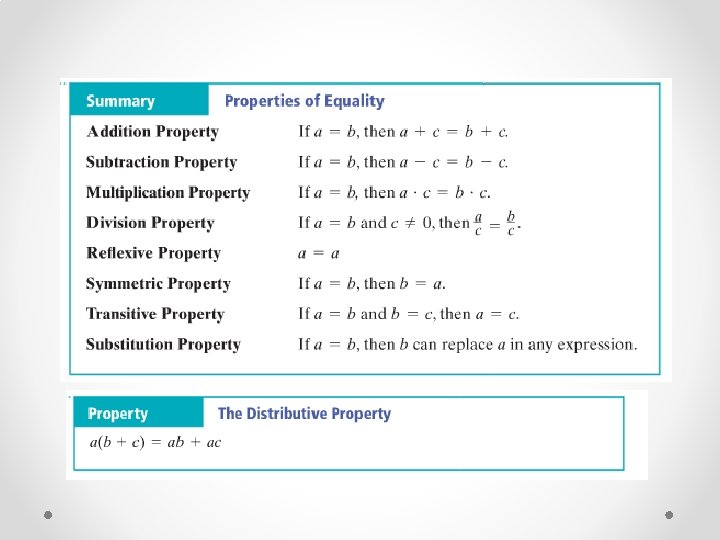 Summary Properties of Equality

| | |
|---|---|
| Addition Property | If $a = b$, then $a + c = b + c$. |
| Subtraction Property | If $a = b$, then $a - c = b - c$. |
| Multiplication Property | If $a = b$, then $a \cdot c = b \cdot c$. |
| Division Property | If $a = b$ and $c \neq 0$, then $\frac{a}{c} = \frac{b}{c}$. |
| Reflexive Property | $a = a$ |
| Symmetric Property | If $a = b$, then $b = a$. |
| Transitive Property | If $a = b$ and $b = c$, then $a = c$. |
| Substitution Property | If $a = b$, then $b$ can replace $a$ in any expression. |

Property The Distributive Property

$a(b + c) = ab + ac$